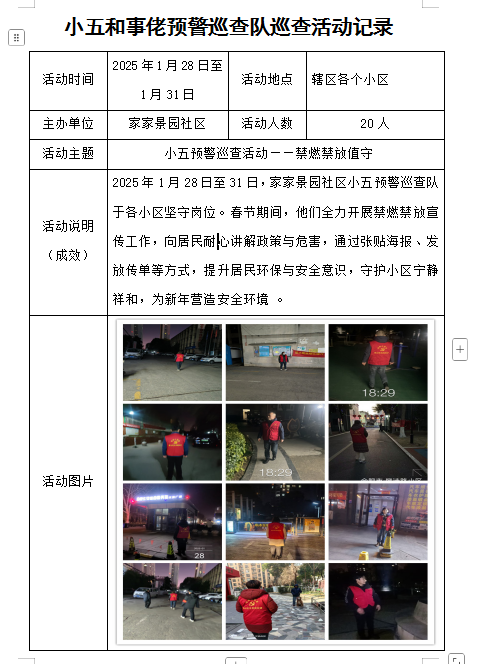 小五和事佬预警巡查队巡查活动记录

| 活动时间 | 2025 年 1 月 28 日至 1 月 31 日 | 活动地点 | 辖区各个小区 |
|---|---|---|---|
| 主办单位 | 家家景园社区 | 活动人数 | 20 人 |
| 活动主题 | 小五预警巡查活动——禁燃禁放值守 | | |
| 活动说明（成效） | 2025 年 1 月 28 日至 31 日，家家景园社区小五预警巡查队于各小区坚守岗位。春节期间，他们全力开展禁燃禁放宣传工作，向居民耐心讲解政策与危害，通过张贴海报、发放传单等方式，提升居民环保与安全意识，守护小区宁静祥和，为新年营造安全环境 。 | | |
| 活动图片 | 18:29 18:29 28 | | |